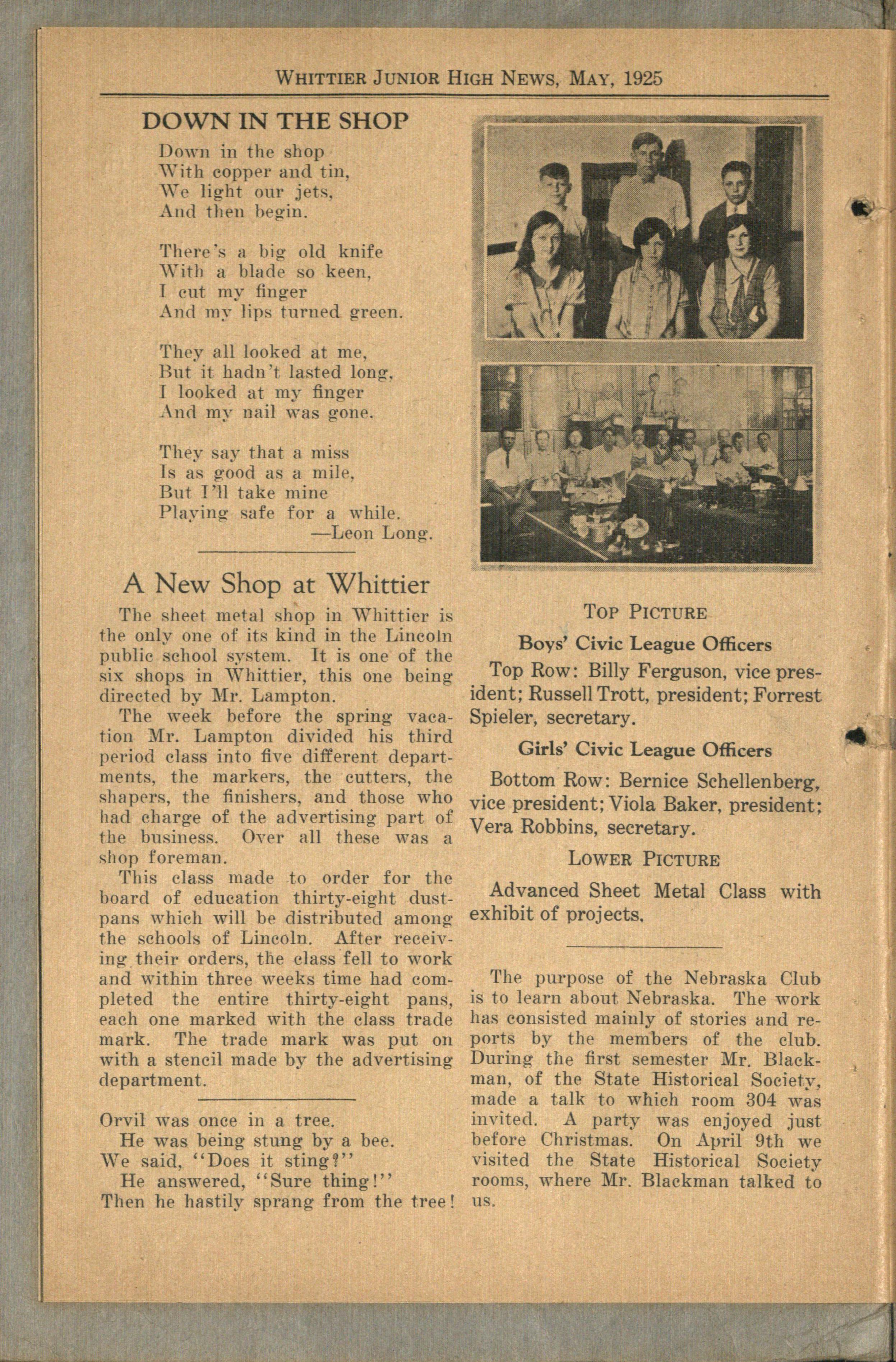 WHITTIER JUNIOR HIGH NEWS, MAY, 1925

DOWN IN THE SHOP

Down in the shop
With copper and tin,
We light our jets,
And then begin.

There's a big old knife
With a blade so keen,
I cut my finger
And my lips turned green.

They all looked at me,
But it hadn't lasted long,
I looked at my finger
And my nail was gone.

They say that a miss
Is as good as a mile,
But I'll take mine
Playing safe for a while.
—Leon Long.

A New Shop at Whittier

The sheet metal shop in Whittier is the only one of its kind in the Lincoln public school system. It is one of the six shops in Whittier, this one being directed by Mr. Lampton.

The week before the spring vacation Mr. Lampton divided his third period class into five different departments, the markers, the cutters, the shapers, the finishers, and those who had charge of the advertising part of the business. Over all these was a shop foreman.

This class made to order for the board of education thirty-eight dustpans which will be distributed among the schools of Lincoln. After receiving their orders, the class fell to work and within three weeks time had completed the entire thirty-eight pans, each one marked with the class trade mark. The trade mark was put on with a stencil made by the advertising department.

Orvil was once in a tree.
He was being stung by a bee.
We said, "Does it sting?"
He answered, "Sure thing!"
Then he hastily sprang from the tree!

TOP PICTURE

Boys' Civic League Officers

Top Row: Billy Ferguson, vice president; Russell Trott, president; Forrest Spieler, secretary.

Girls' Civic League Officers

Bottom Row: Bernice Schellenberg, vice president; Viola Baker, president; Vera Robbins, secretary.

LOWER PICTURE

Advanced Sheet Metal Class with exhibit of projects.

The purpose of the Nebraska Club is to learn about Nebraska. The work has consisted mainly of stories and reports by the members of the club. During the first semester Mr. Blackman, of the State Historical Society, made a talk to which room 304 was invited. A party was enjoyed just before Christmas. On April 9th we visited the State Historical Society rooms, where Mr. Blackman talked to us.